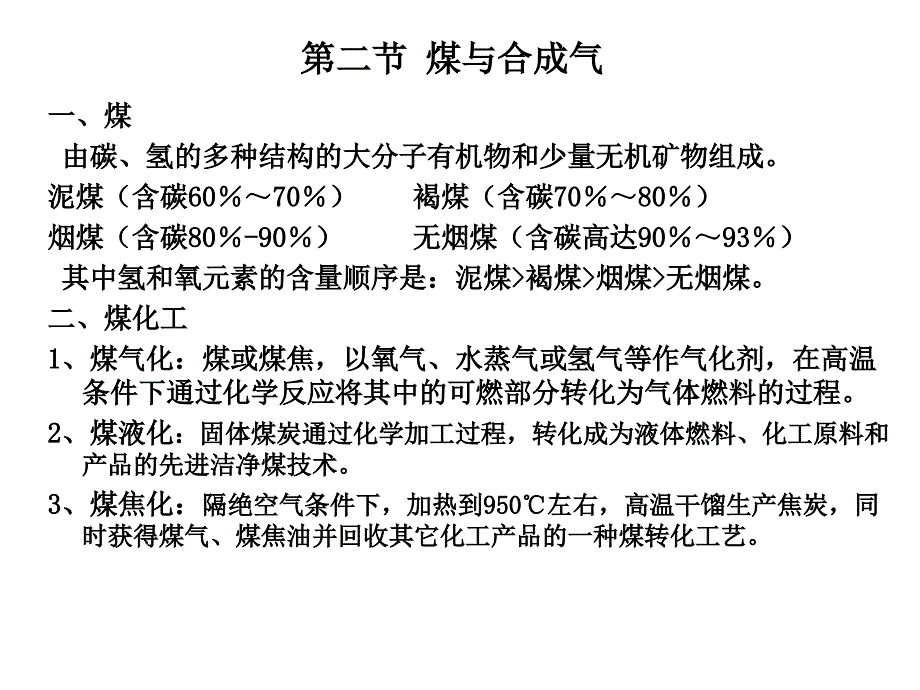 第二节 煤与合成气

一、煤

由碳、氢的多种结构的大分子有机物和少量无机矿物组成。

泥煤（含碳60%～70%）　褐煤（含碳70%～80%）

烟煤（含碳80%-90%）　无烟煤（含碳高达90%～93%）

其中氢和氧元素的含量顺序是：泥煤>褐煤>烟煤>无烟煤。

二、煤化工

1、煤气化：煤或煤焦，以氧气、水蒸气或氢气等作气化剂，在高温条件下通过化学反应将其中的可燃部分转化为气体燃料的过程。

2、煤液化：固体煤炭通过化学加工过程，转化成为液体燃料、化工原料和产品的先进洁净煤技术。

3、煤焦化：隔绝空气条件下，加热到950℃左右，高温干馏生产焦炭，同时获得煤气、煤焦油并回收其它化工产品的一种煤转化工艺。